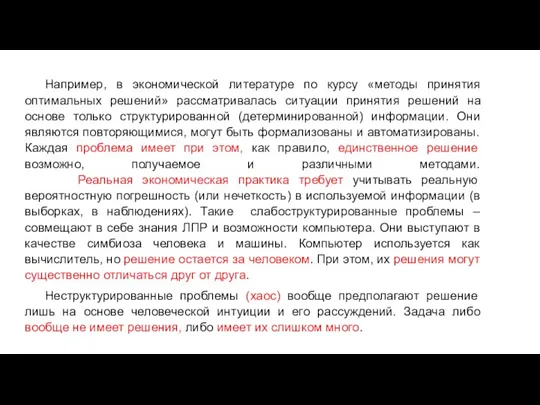 Например, в экономической литературе по курсу «методы принятия оптимальных решений» рассматривалась ситуации принятия решений на основе только структурированной (детерминированной) информации. Они являются повторяющимися, могут быть формализованы и автоматизированы. Каждая проблема имеет при этом, как правило, единственное решение возможно, получаемое и различными методами. Реальная экономическая практика требует учитывать реальную вероятностную погрешность (или нечеткость) в используемой информации (в выборках, в наблюдениях). Такие слабоструктурированные проблемы – совмещают в себе знания ЛПР и возможности компьютера. Они выступают в качестве симбиоза человека и машины. Компьютер используется как вычислитель, но решение остается за человеком. При этом, их решения могут существенно отличаться друг от друга.

Неструктурированные проблемы (хаос) вообще предполагают решение лишь на основе человеческой интуиции и его рассуждений. Задача либо вообще не имеет решения, либо имеет их слишком много.